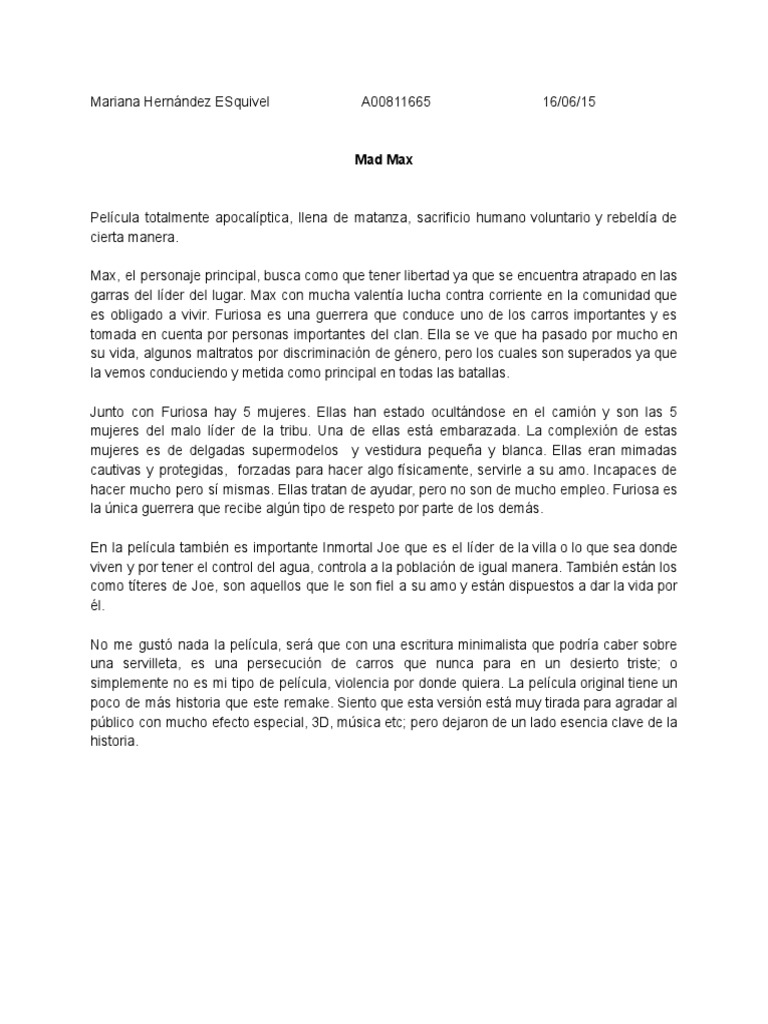 Mariana Hernández ESquivel A00811665 16/06/15

Mad Max

Película totalmente apocalíptica, llena de matanza, sacrificio humano voluntario y rebeldía de cierta manera.

Max, el personaje principal, busca como que tener libertad ya que se encuentra atrapado en las garras del líder del lugar. Max con mucha valentía lucha contra corriente en la comunidad que es obligado a vivir. Furiosa es una guerrera que conduce uno de los carros importantes y es tomada en cuenta por personas importantes del clan. Ella se ve que ha pasado por mucho en su vida, algunos maltratos por discriminación de género, pero los cuales son superados ya que la vemos conduciendo y metida como principal en todas las batallas.

Junto con Furiosa hay 5 mujeres. Ellas han estado ocultándose en el camión y son las 5 mujeres del malo líder de la tribu. Una de ellas está embarazada. La complexión de estas mujeres es de delgadas supermodelos y vestidura pequeña y blanca. Ellas eran mimadas cautivas y protegidas, forzadas para hacer algo físicamente, servirle a su amo. Incapaces de hacer mucho pero sí mismas. Ellas tratan de ayudar, pero no son de mucho empleo. Furiosa es la única guerrera que recibe algún tipo de respeto por parte de los demás.

En la película también es importante Inmortal Joe que es el líder de la villa o lo que sea donde viven y por tener el control del agua, controla a la población de igual manera. También están los como títeres de Joe, son aquellos que le son fiel a su amo y están dispuestos a dar la vida por él.

No me gustó nada la película, será que con una escritura minimalista que podría caber sobre una servilleta, es una persecución de carros que nunca para en un desierto triste; o simplemente no es mi tipo de película, violencia por donde quiera. La película original tiene un poco de más historia que este remake. Siento que esta versión está muy tirada para agradar al público con mucho efecto especial, 3D, música etc; pero dejaron de un lado esencia clave de la historia.